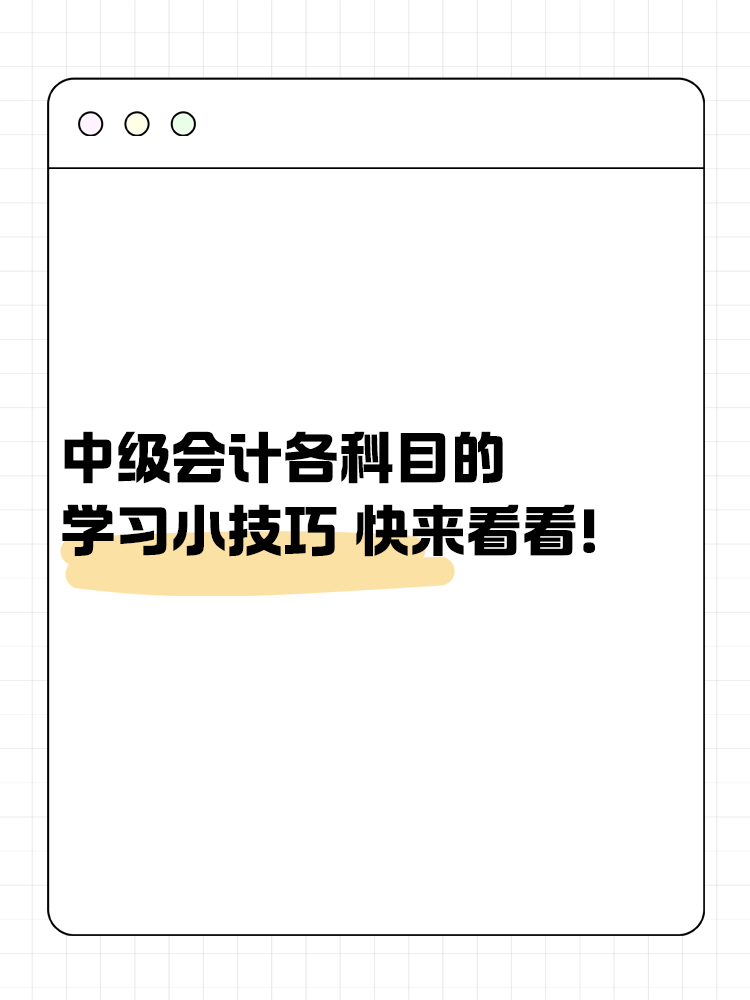 中级会计各科目的
学习小技巧 快来看看!